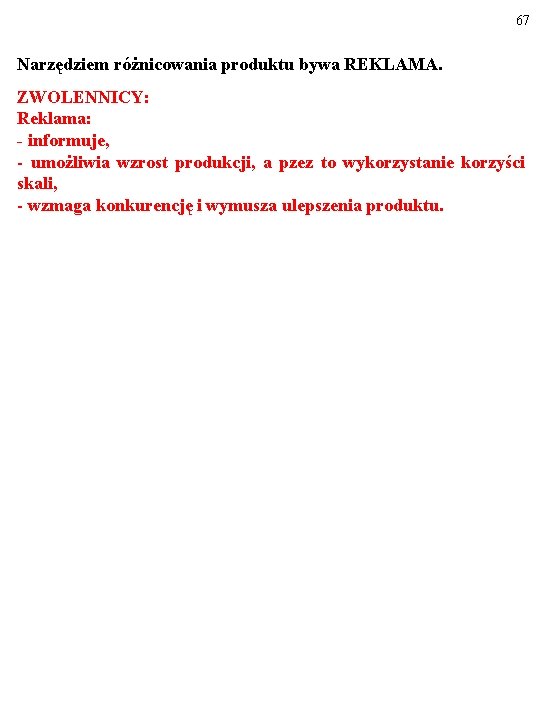 67

Narzędziem różnicowania produktu bywa REKLAMA.

ZWOLENNICY:
Reklama:
- informuje,
- umożliwia wzrost produkcji, a pzez to wykorzystanie korzyści skali,
- wzmaga konkurencję i wymusza ulepszenia produktu.